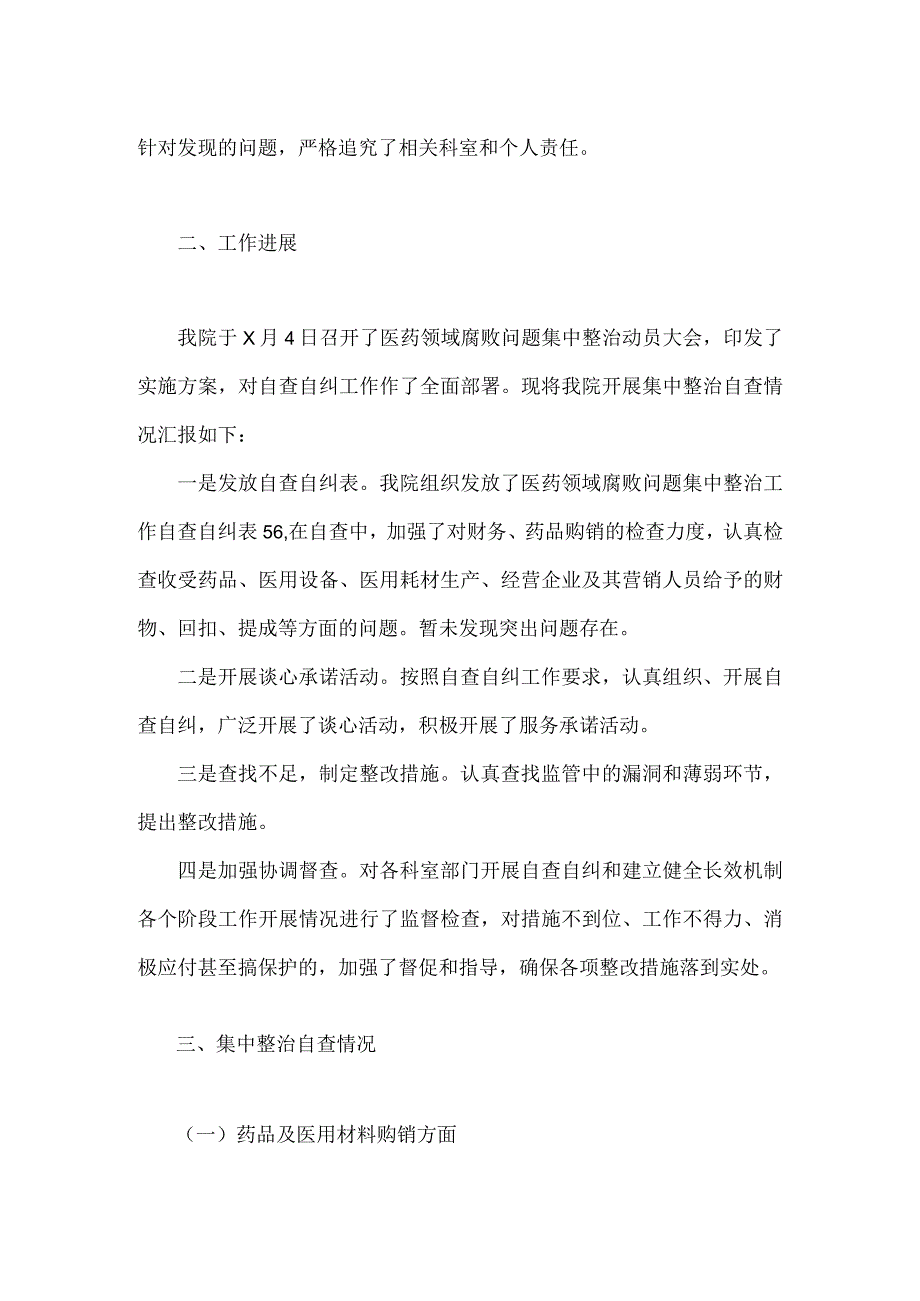 针对发现的问题，严格追究了相关科室和个人责任。

二、工作进展

我院于X月4日召开了医药领域腐败问题集中整治动员大会，印发了实施方案，对自查自纠工作作了全面部署。现将我院开展集中整治自查情况汇报如下：

一是发放自查自纠表。我院组织发放了医药领域腐败问题集中整治工作自查自纠表56,在自查中，加强了对财务、药品购销的检查力度，认真检查收受药品、医用设备、医用耗材生产、经营企业及其营销人员给予的财物、回扣、提成等方面的问题。暂未发现突出问题存在。

二是开展谈心承诺活动。按照自查自纠工作要求，认真组织、开展自查自纠，广泛开展了谈心活动，积极开展了服务承诺活动。

三是查找不足，制定整改措施。认真查找监管中的漏洞和薄弱环节，提出整改措施。

四是加强协调督查。对各科室部门开展自查自纠和建立健全长效机制各个阶段工作开展情况进行了监督检查，对措施不到位、工作不得力、消极应付甚至搞保护的，加强了督促和指导，确保各项整改措施落到实处。

三、集中整治自查情况

（一）药品及医用材料购销方面